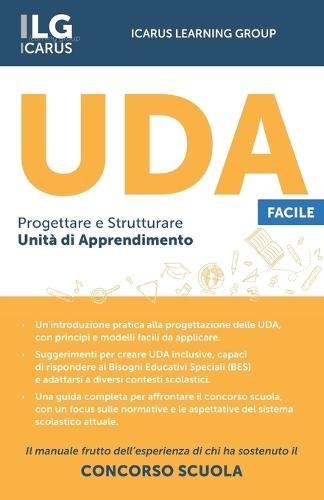 ILG
ICARUS

ICARUS LEARNING GROUP

UDA

FACILE

Progettare e Strutturare
Unità di Apprendimento

› Un'introduzione pratica alla progettazione delle UDA, con principi e modelli facili da applicare.

› Suggerimenti per creare UDA inclusive, capaci di rispondere ai Bisogni Educativi Speciali (BES) e adattarsi a diversi contesti scolastici.

› Una guida completa per affrontare il concorso scuola, con un focus sulle normative e le aspettative del sistema scolastico attuale.

Il manuale frutto dell'esperienza di chi ha sostenuto il
CONCORSO SCUOLA